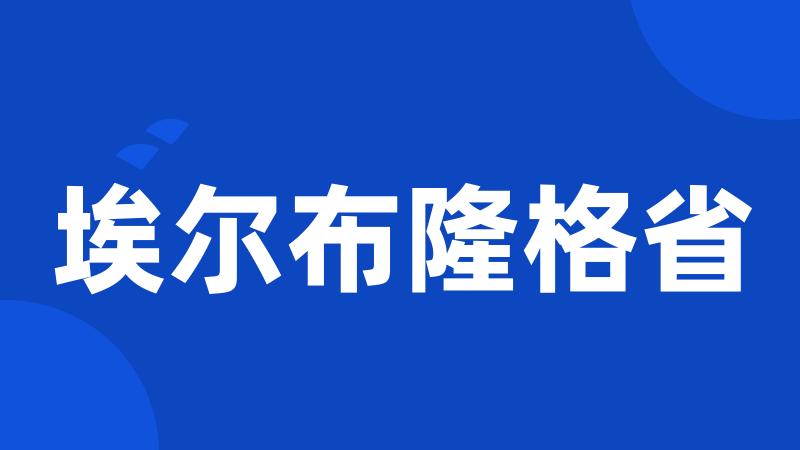 埃尔布隆格省